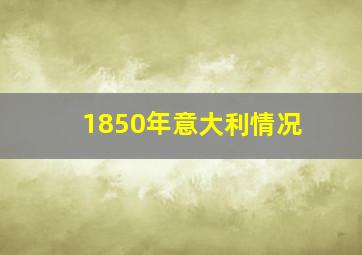 1850年意大利情况